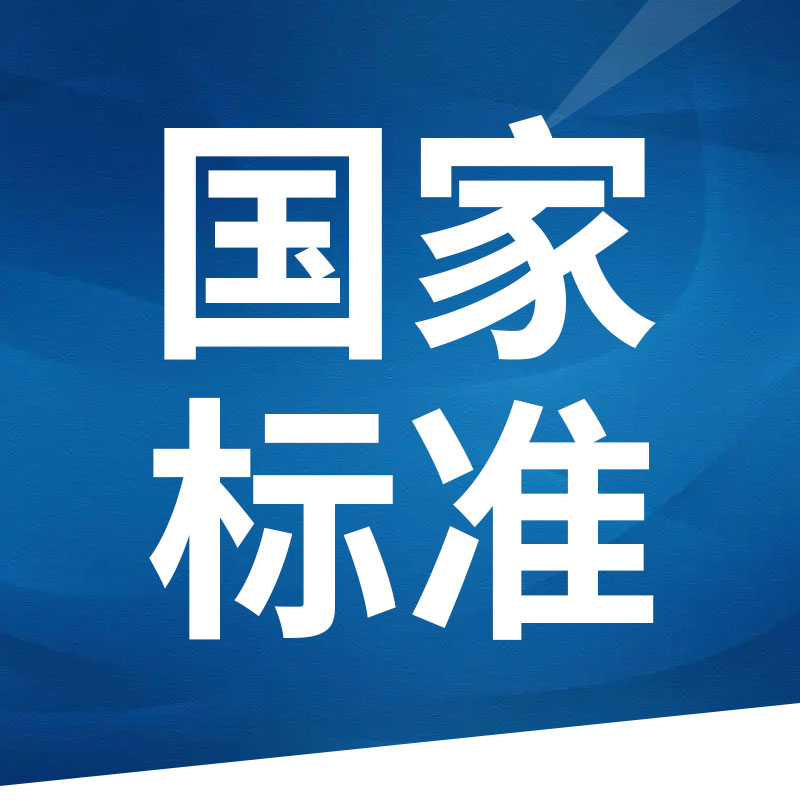 国家
标准